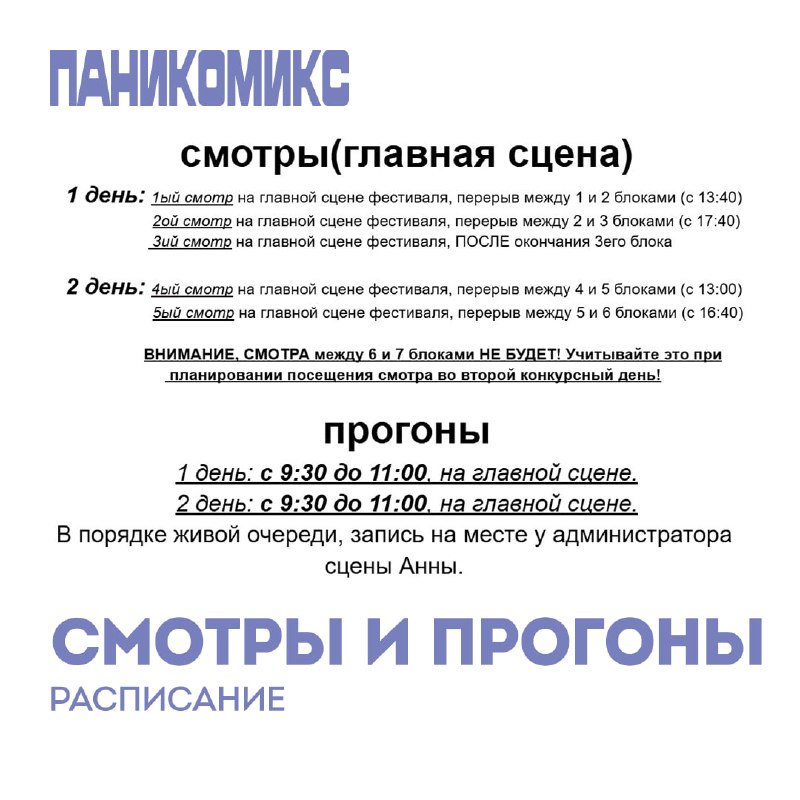 ПАНИКОМИКС

смотры(главная сцена)

1 день: 1ый смотр на главной сцене фестиваля, перерыв между 1 и 2 блоками (с 13:40)
2ой смотр на главной сцене фестиваля, перерыв между 2 и 3 блоками (с 17:40)
3ий смотр на главной сцене фестиваля, ПОСЛЕ окончания 3его блока

2 день: 4ый смотр на главной сцене фестиваля, перерыв между 4 и 5 блоками (с 13:00)
5ый смотр на главной сцене фестиваля, перерыв между 5 и 6 блоками (с 16:40)

ВНИМАНИЕ, СМОТРА между 6 и 7 блоками НЕ БУДЕТ! Учитывайте это при планировании посещения смотра во второй конкурсный день!

прогоны

1 день: с 9:30 до 11:00, на главной сцене.
2 день: с 9:30 до 11:00, на главной сцене.

В порядке живой очереди, запись на месте у администратора сцены Анны.

СМОТРЫ И ПРОГОНЫ
РАСПИСАНИЕ